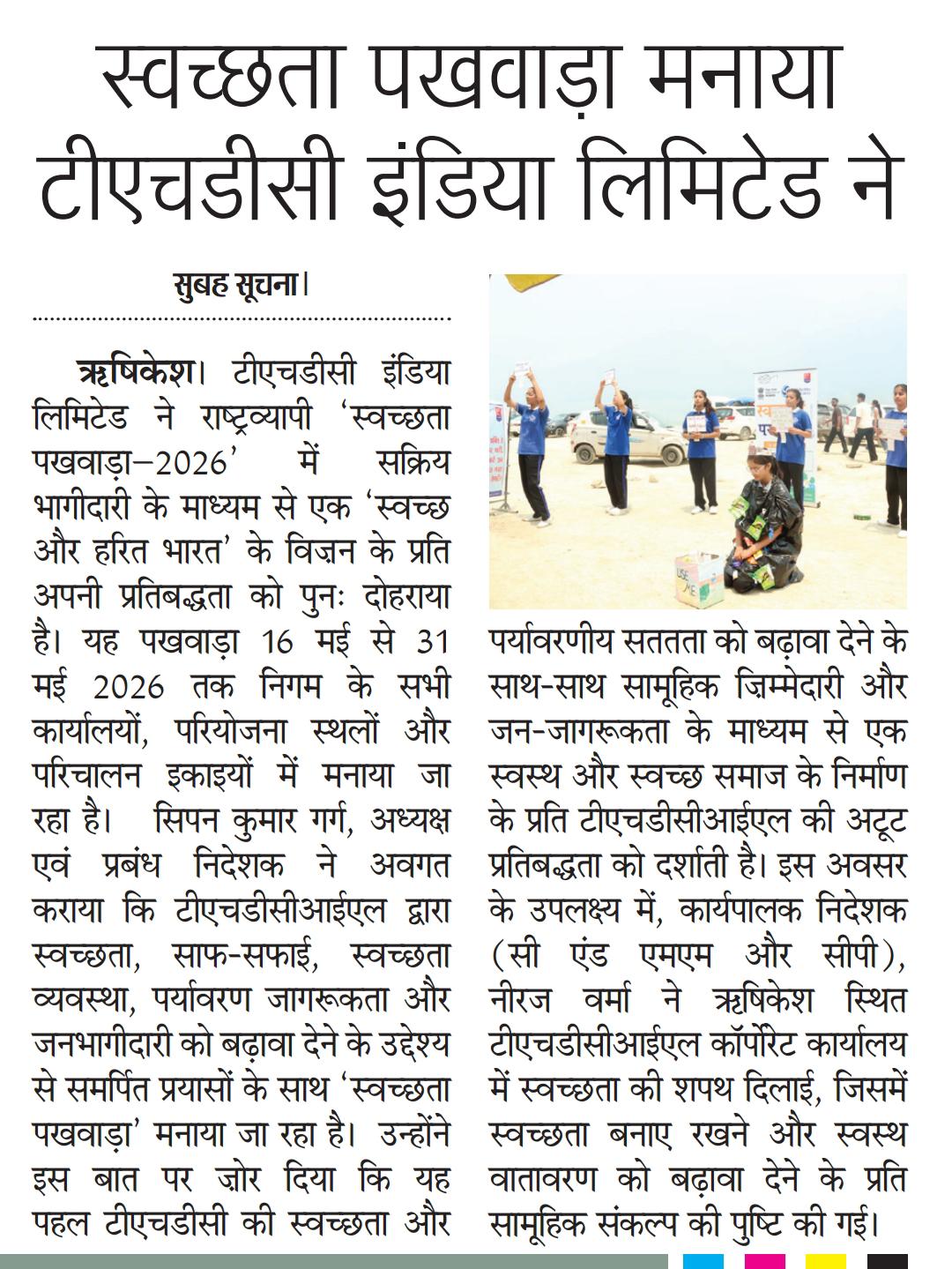 स्वच्छता पखवाड़ा मनाया टीएचडीसी इंडिया लिमिटेड ने

सुबह सूचना।

ऋषिकेश। टीएचडीसी इंडिया लिमिटेड ने राष्ट्रव्यापी 'स्वच्छता पखवाड़ा–2026' में सक्रिय भागीदारी के माध्यम से एक 'स्वच्छ और हरित भारत' के विज़न के प्रति अपनी प्रतिबद्धता को पुनः दोहराया है। यह पखवाड़ा 16 मई से 31 मई 2026 तक निगम के सभी कार्यालयों, परियोजना स्थलों और परिचालन इकाइयों में मनाया जा रहा है। सिपन कुमार गर्ग, अध्यक्ष एवं प्रबंध निदेशक ने अवगत कराया कि टीएचडीसीआईएल द्वारा स्वच्छता, साफ-सफाई, स्वच्छता व्यवस्था, पर्यावरण जागरूकता और जनभागीदारी को बढ़ावा देने के उद्देश्य से समर्पित प्रयासों के साथ 'स्वच्छता पखवाड़ा' मनाया जा रहा है। उन्होंने इस बात पर ज़ोर दिया कि यह पहल टीएचडीसी की स्वच्छता और पर्यावरणीय सततता को बढ़ावा देने के साथ-साथ सामूहिक ज़िम्मेदारी और जन-जागरूकता के माध्यम से एक स्वस्थ और स्वच्छ समाज के निर्माण के प्रति टीएचडीसीआईएल की अटूट प्रतिबद्धता को दर्शाती है। इस अवसर के उपलक्ष्य में, कार्यपालक निदेशक (सी एंड एमएम और सीपी), नीरज वर्मा ने ऋषिकेश स्थित टीएचडीसीआईएल कॉर्पोरेट कार्यालय में स्वच्छता की शपथ दिलाई, जिसमें स्वच्छता बनाए रखने और स्वस्थ वातावरण को बढ़ावा देने के प्रति सामूहिक संकल्प की पुष्टि की गई।